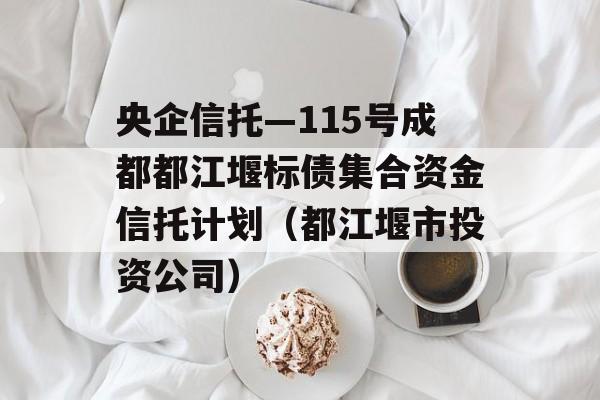 央企信托—115号成都都江堰标债集合资金信托计划（都江堰市投资公司）